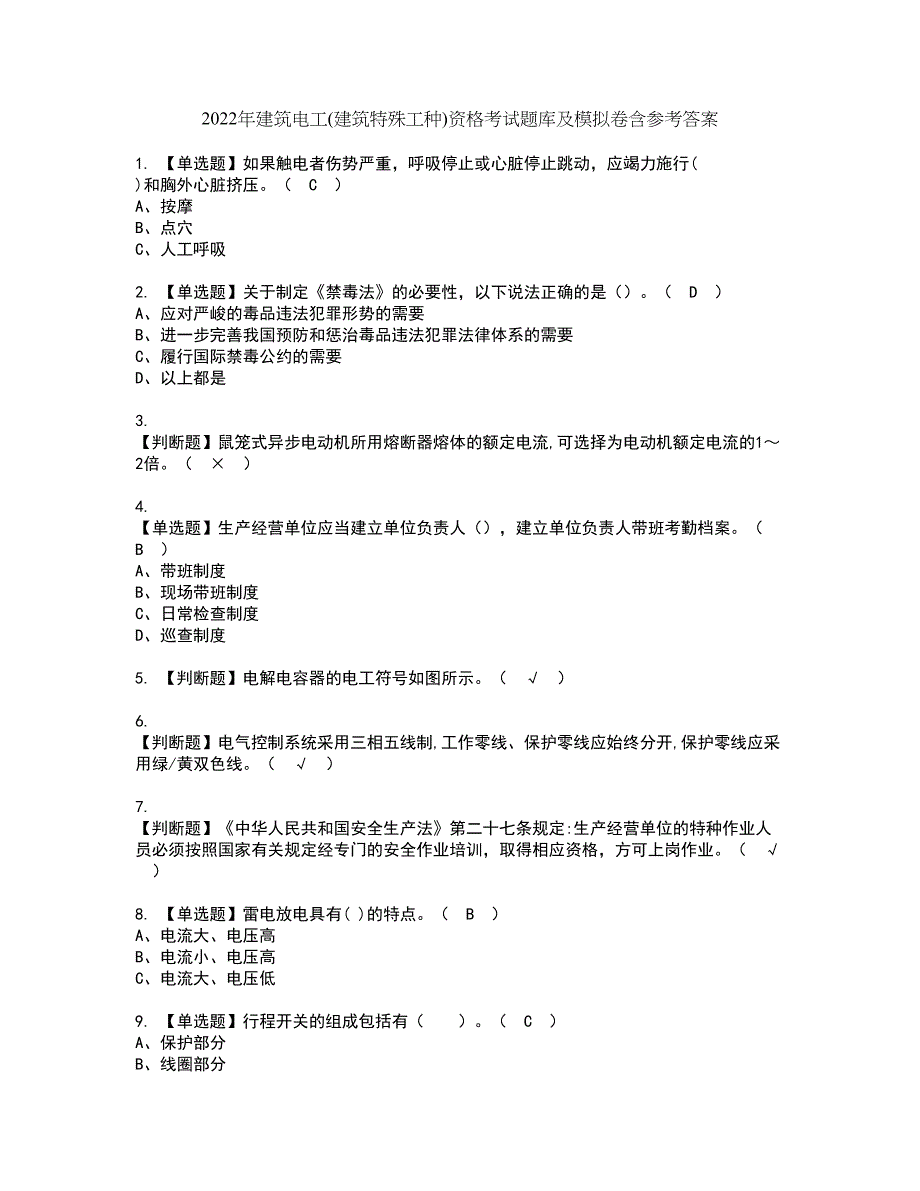 2022年建筑电工(建筑特殊工种)资格考试题库及模拟卷含参考答案

1. 【单选题】如果触电者伤势严重，呼吸停止或心脏停止跳动，应竭力施行( )和胸外心脏挤压。（ C ）
A、按摩
B、点穴
C、人工呼吸

2. 【单选题】关于制定《禁毒法》的必要性，以下说法正确的是（）。（ D ）
A、应对严峻的毒品违法犯罪形势的需要
B、进一步完善我国预防和惩治毒品违法犯罪法律体系的需要
C、履行国际禁毒公约的需要
D、以上都是

3.
【判断题】鼠笼式异步电动机所用熔断器熔体的额定电流,可选择为电动机额定电流的1～2倍。（ × ）

4.
【单选题】生产经营单位应当建立单位负责人（），建立单位负责人带班考勤档案。（ B ）
A、带班制度
B、现场带班制度
C、日常检查制度
D、巡查制度

5. 【判断题】电解电容器的电工符号如图所示。（ √ ）

6.
【判断题】电气控制系统采用三相五线制,工作零线、保护零线应始终分开,保护零线应采用绿/黄双色线。（ √ ）

7.
【判断题】《中华人民共和国安全生产法》第二十七条规定:生产经营单位的特种作业人员必须按照国家有关规定经专门的安全作业培训，取得相应资格，方可上岗作业。（ √ ）

8. 【单选题】雷电放电具有( )的特点。（ B ）
A、电流大、电压高
B、电流小、电压高
C、电流大、电压低

9. 【单选题】行程开关的组成包括有（ ）。（ C ）
A、保护部分
B、线圈部分